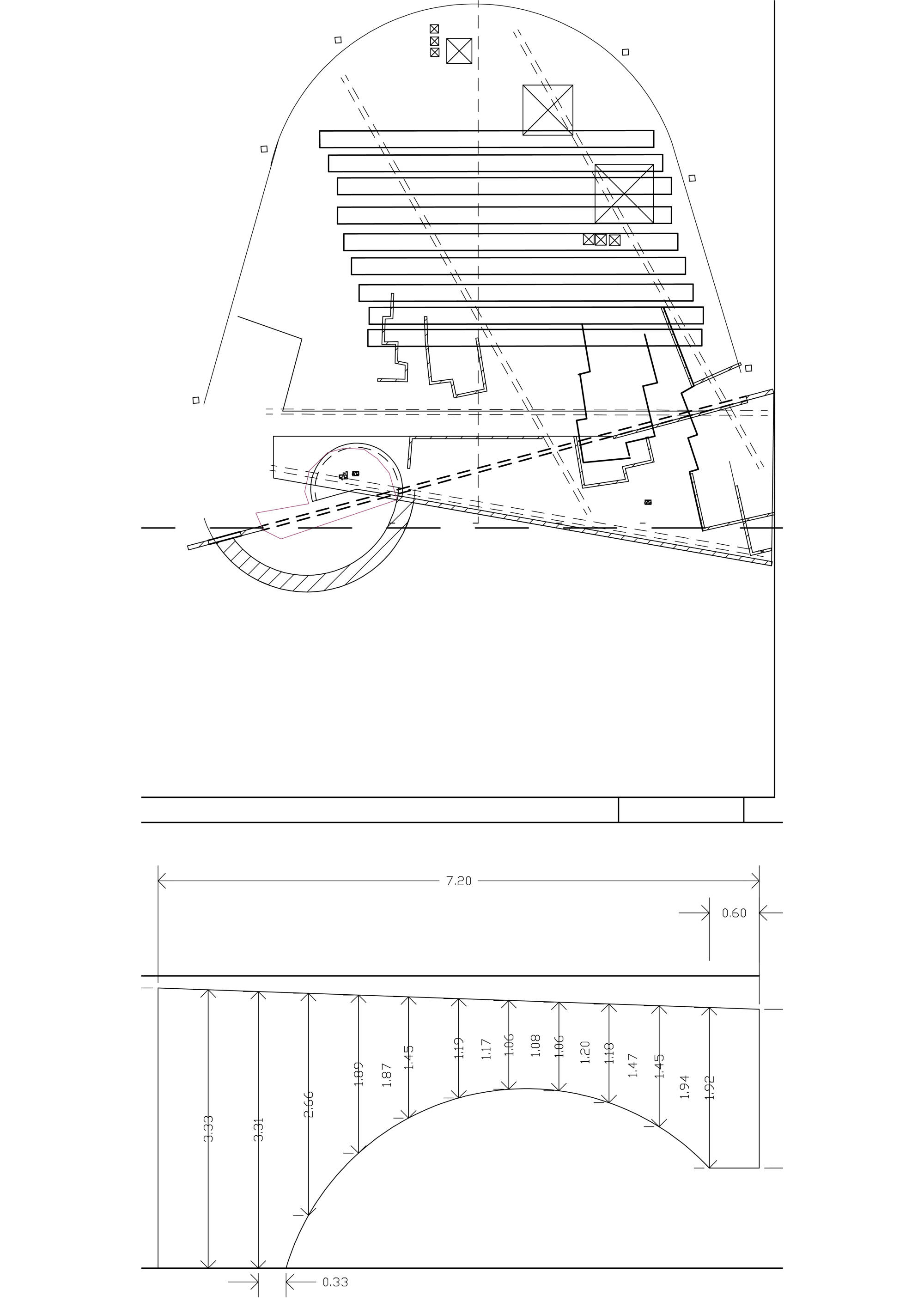 7.20

0.60

3.33
3.31
2.66
1.89
1.87
1.45
1.19
1.17
1.06
1.08
1.06
1.20
1.18
1.47
1.45
1.94
1.92

0.33